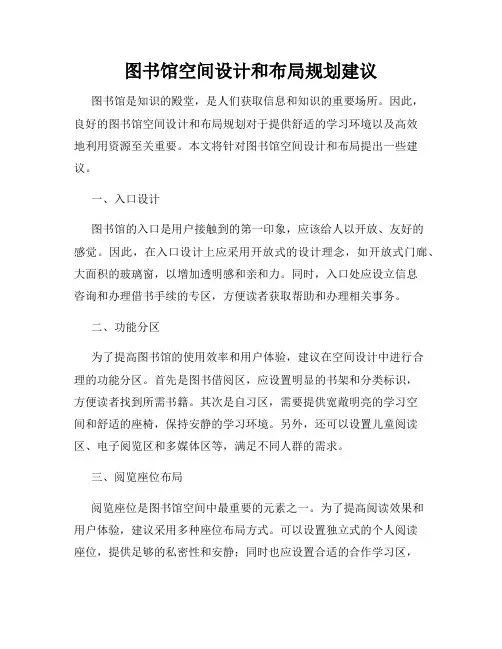 图书馆空间设计和布局规划建议

图书馆是知识的殿堂，是人们获取信息和知识的重要场所。因此，良好的图书馆空间设计和布局规划对于提供舒适的学习环境以及高效地利用资源至关重要。本文将针对图书馆空间设计和布局提出一些建议。

一、入口设计

图书馆的入口是用户接触到的第一印象，应该给人以开放、友好的感觉。因此，在入口设计上应采用开放式的设计理念，如开放式门廊、大面积的玻璃窗，以增加透明感和亲和力。同时，入口处应设立信息咨询和办理借书手续的专区，方便读者获取帮助和办理相关事务。

二、功能分区

为了提高图书馆的使用效率和用户体验，建议在空间设计中进行合理的功能分区。首先是图书借阅区，应设置明显的书架和分类标识，方便读者找到所需书籍。其次是自习区，需要提供宽敞明亮的学习空间和舒适的座椅，保持安静的学习环境。另外，还可以设置儿童阅读区、电子阅览区和多媒体区等，满足不同人群的需求。

三、阅览座位布局

阅览座位是图书馆空间中最重要的元素之一。为了提高阅读效果和用户体验，建议采用多种座位布局方式。可以设置独立式的个人阅读座位，提供足够的私密性和安静；同时也应设置合适的合作学习区，